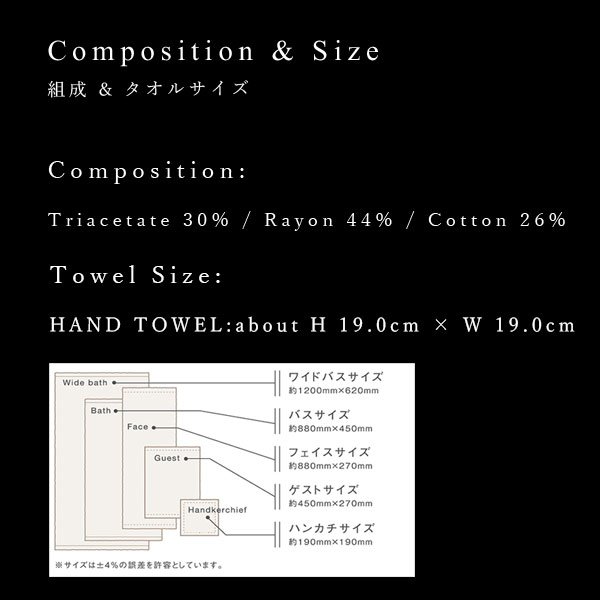 Composition & Size
組成 & タオルサイズ

Composition:

Triacetate 30% / Rayon 44% / Cotton 26%

Towel Size:

HAND TOWEL:about H 19.0cm × W 19.0cm

Wide bath
Bath
Face
Guest
Handkerchief

ワイドバスサイズ
約1200mm×620mm

バスサイズ
約880mm×450mm

フェイスサイズ
約880mm×270mm

ゲストサイズ
約450mm×270mm

ハンカチサイズ
約190mm×190mm

※サイズは±4%の誤差を許容としています。